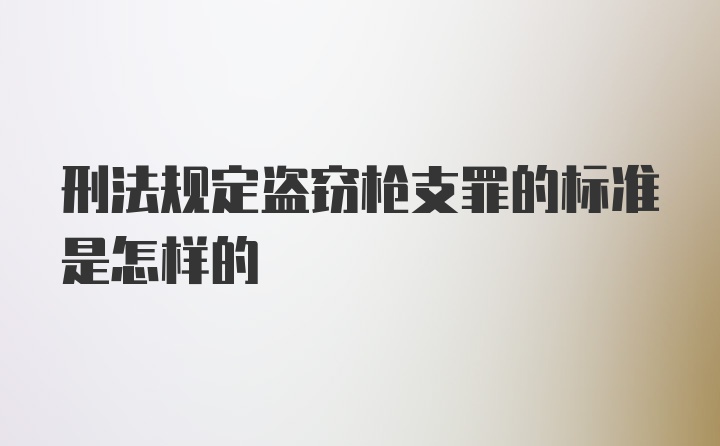 刑法规定盗窃枪支罪的标准是怎样的